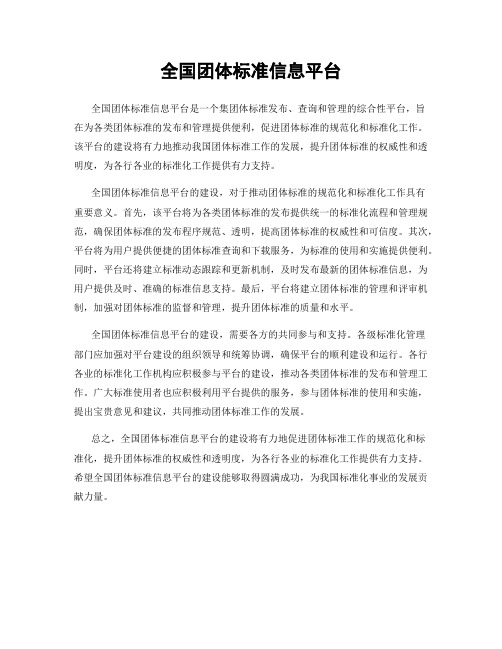 全国团体标准信息平台

全国团体标准信息平台是一个集团体标准发布、查询和管理的综合性平台，旨在为各类团体标准的发布和管理提供便利，促进团体标准的规范化和标准化工作。该平台的建设将有力地推动我国团体标准工作的发展，提升团体标准的权威性和透明度，为各行各业的标准化工作提供有力支持。

全国团体标准信息平台的建设，对于推动团体标准的规范化和标准化工作具有重要意义。首先，该平台将为各类团体标准的发布提供统一的标准化流程和管理规范，确保团体标准的发布程序规范、透明，提高团体标准的权威性和可信度。其次，平台将为用户提供便捷的团体标准查询和下载服务，为标准的使用和实施提供便利。同时，平台还将建立标准动态跟踪和更新机制，及时发布最新的团体标准信息，为用户提供及时、准确的标准信息支持。最后，平台将建立团体标准的管理和评审机制，加强对团体标准的监督和管理，提升团体标准的质量和水平。

全国团体标准信息平台的建设，需要各方的共同参与和支持。各级标准化管理部门应加强对平台建设的组织领导和统筹协调，确保平台的顺利建设和运行。各行各业的标准化工作机构应积极参与平台的建设，推动各类团体标准的发布和管理工作。广大标准使用者也应积极利用平台提供的服务，参与团体标准的使用和实施，提出宝贵意见和建议，共同推动团体标准工作的发展。

总之，全国团体标准信息平台的建设将有力地促进团体标准工作的规范化和标准化，提升团体标准的权威性和透明度，为各行各业的标准化工作提供有力支持。希望全国团体标准信息平台的建设能够取得圆满成功，为我国标准化事业的发展贡献力量。